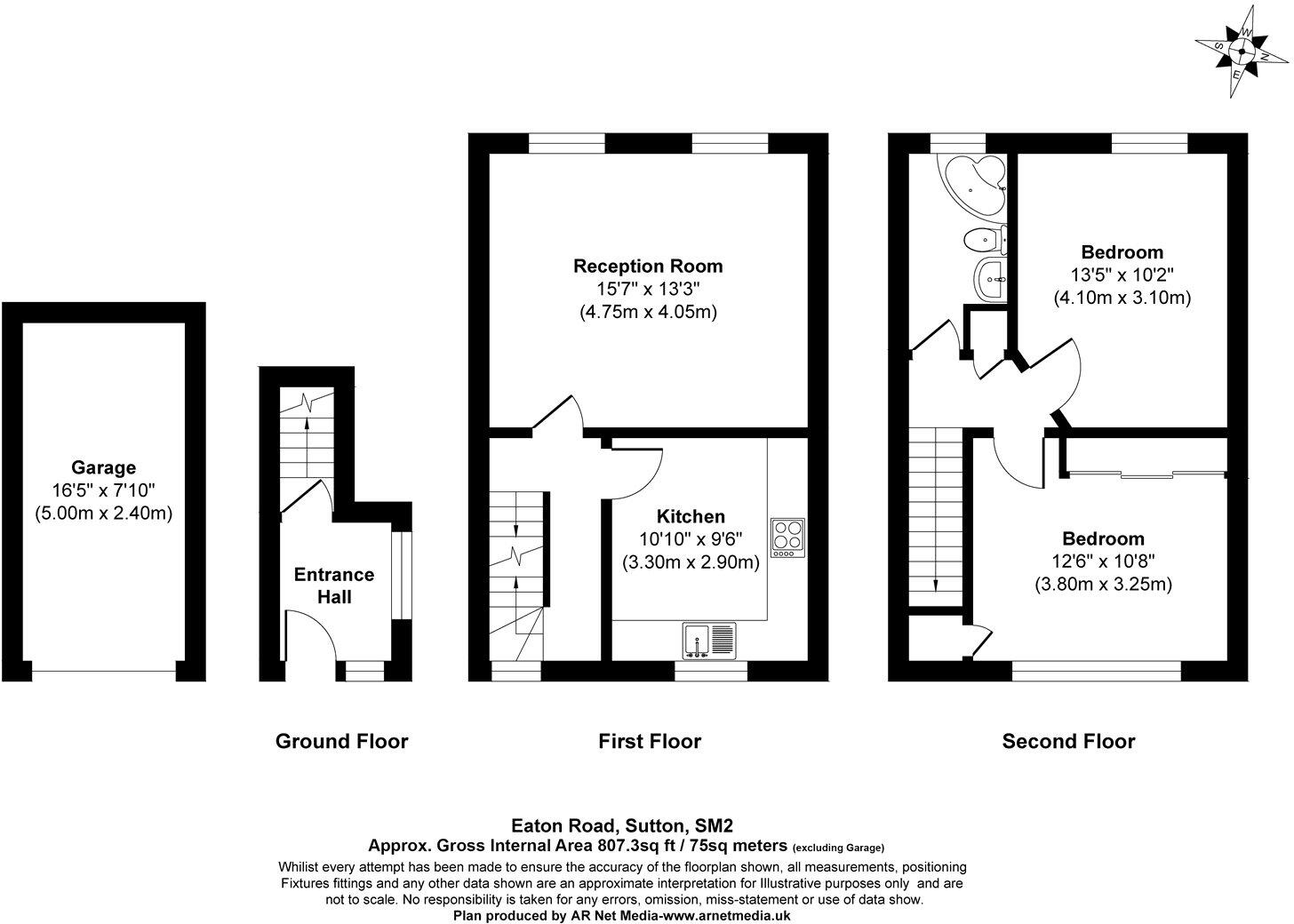 W
S N
E

Garage
16'5" x 7'10"
(5.00m x 2.40m)

Entrance Hall

Reception Room
15'7" x 13'3"
(4.75m x 4.05m)

Kitchen
10'10" x 9'6"
(3.30m x 2.90m)

Bedroom
13'5" x 10'2"
(4.10m x 3.10m)

Bedroom
12'6" x 10'8"
(3.80m x 3.25m)

Ground Floor

First Floor

Second Floor

Eaton Road, Sutton, SM2
Approx. Gross Internal Area 807.3sq ft / 75sq meters (excluding Garage)
Whilist every attempt has been made to ensure the accuracy of the floorplan shown, all measurements, positioning Fixtures fittings and any other data shown are an approximate interpretation for Illustrative purposes only and are not to scale. No responsibility is taken for any errors, omission, miss-statement or use of data show.
Plan produced by AR Net Media-www.arnetmedia.uk